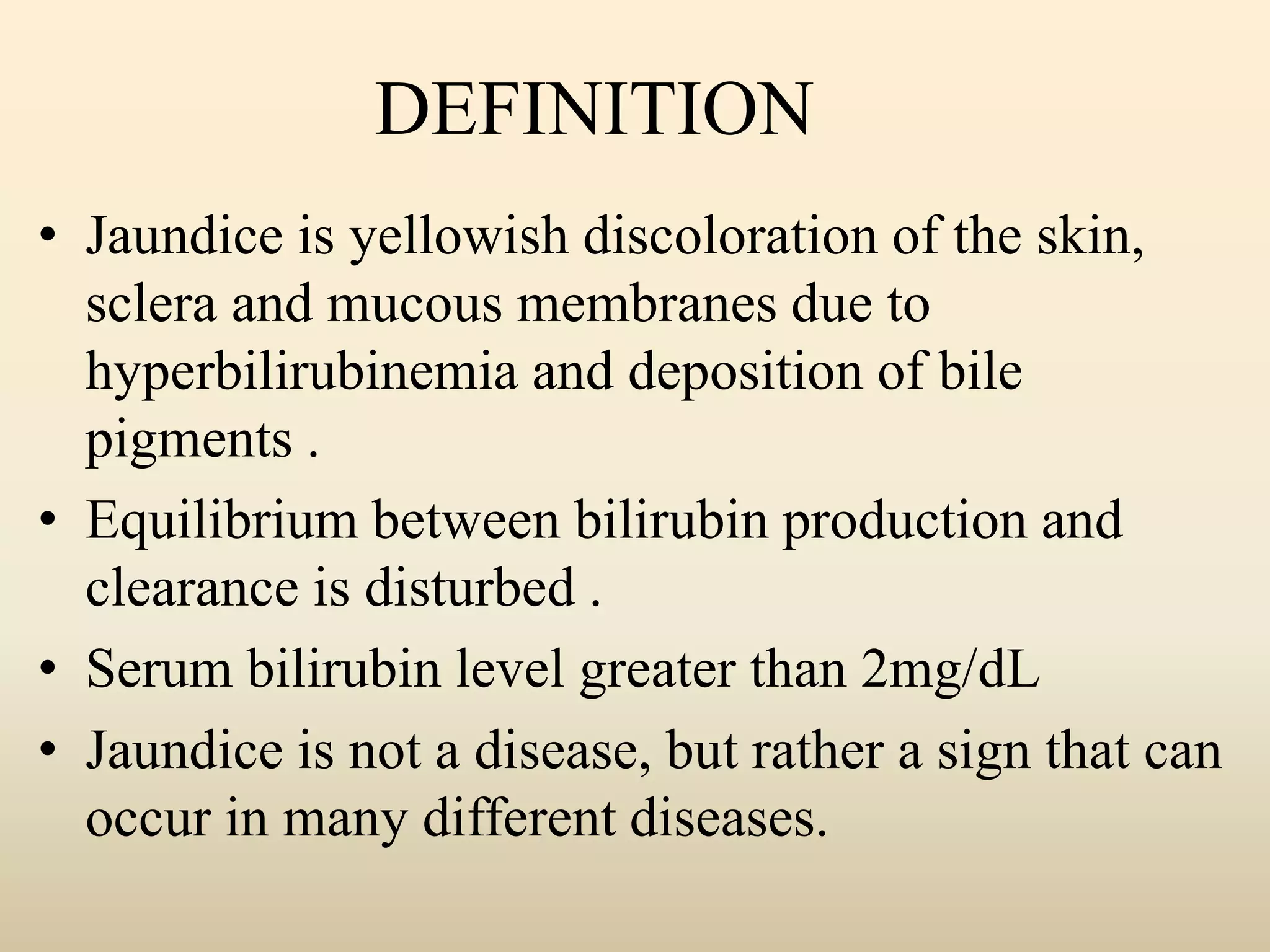 DEFINITION

• Jaundice is yellowish discoloration of the skin, sclera and mucous membranes due to hyperbilirubinemia and deposition of bile pigments .
• Equilibrium between bilirubin production and clearance is disturbed .
• Serum bilirubin level greater than 2mg/dL
• Jaundice is not a disease, but rather a sign that can occur in many different diseases.